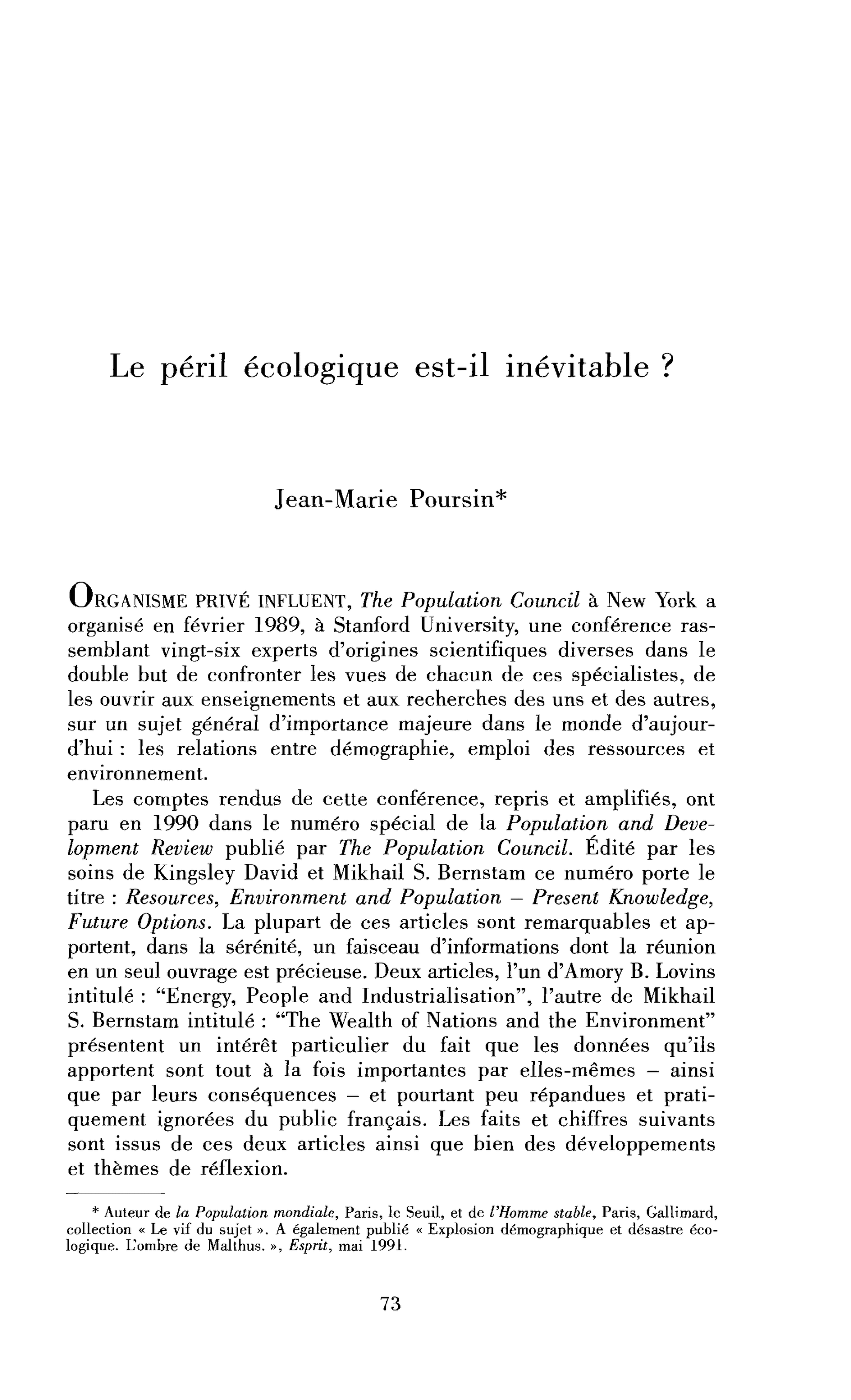 Le péril écologique est-il inévitable ?

Jean-Marie Poursin*

ORGANISME PRIVÉ INFLUENT, The Population Council à New York a organisé en février 1989, à Stanford University, une conférence rassemblant vingt-six experts d'origines scientifiques diverses dans le double but de confronter les vues de chacun de ces spécialistes, de les ouvrir aux enseignements et aux recherches des uns et des autres, sur un sujet général d'importance majeure dans le monde d'aujourd'hui : les relations entre démographie, emploi des ressources et environnement.

Les comptes rendus de cette conférence, repris et amplifiés, ont paru en 1990 dans le numéro spécial de la Population and Development Review publié par The Population Council. Édité par les soins de Kingsley David et Mikhail S. Bernstam ce numéro porte le titre : Resources, Environment and Population – Present Knowledge, Future Options. La plupart de ces articles sont remarquables et apportent, dans la sérénité, un faisceau d'informations dont la réunion en un seul ouvrage est précieuse. Deux articles, l'un d'Amory B. Lovins intitulé : "Energy, People and Industrialisation", l'autre de Mikhail S. Bernstam intitulé : "The Wealth of Nations and the Environment" présentent un intérêt particulier du fait que les données qu'ils apportent sont tout à la fois importantes par elles-mêmes – ainsi que par leurs conséquences – et pourtant peu répandues et pratiquement ignorées du public français. Les faits et chiffres suivants sont issus de ces deux articles ainsi que bien des développements et thèmes de réflexion.

* Auteur de la Population mondiale, Paris, le Seuil, et de l'Homme stable, Paris, Gallimard, collection « Le vif du sujet ». A également publié « Explosion démographique et désastre écologique. L'ombre de Malthus. », Esprit, mai 1991.

73